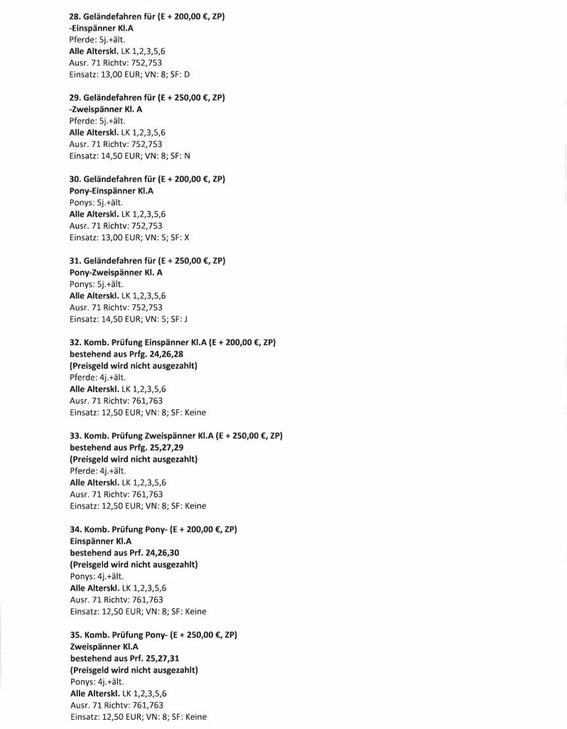 28. Geländefahren für (E + 200,00 €, ZP)
-Einspänner Kl.A
Pferde: 5j.+ält.
Alle Alterskl. LK 1,2,3,5,6
Ausr. 71 Richtv: 752,753
Einsatz: 13,00 EUR; VN: 8; SF: D

29. Geländefahren für (E + 250,00 €, ZP)
-Zweispänner Kl. A
Pferde: 5j.+ält.
Alle Alterskl. LK 1,2,3,5,6
Ausr. 71 Richtv: 752,753
Einsatz: 14,50 EUR; VN: 8; SF: N

30. Geländefahren für (E + 200,00 €, ZP)
Pony-Einspänner Kl.A
Ponys: 5j.+ält.
Alle Alterskl. LK 1,2,3,5,6
Ausr. 71 Richtv: 752,753
Einsatz: 13,00 EUR; VN: 5; SF: X

31. Geländefahren für (E + 250,00 €, ZP)
Pony-Zweispänner Kl. A
Ponys: 5j.+ält.
Alle Alterskl. LK 1,2,3,5,6
Ausr. 71 Richtv: 752,753
Einsatz: 14,50 EUR; VN: 5; SF: J

32. Komb. Prüfung Einspänner Kl.A (E + 200,00 €, ZP)
bestehend aus Prfg. 24,26,28
(Preisgeld wird nicht ausgezahlt)
Pferde: 4j.+ält.
Alle Alterskl. LK 1,2,3,5,6
Ausr. 71 Richtv: 761,763
Einsatz: 12,50 EUR; VN: 8; SF: Keine

33. Komb. Prüfung Zweispänner Kl.A (E + 250,00 €, ZP)
bestehend aus Prfg. 25,27,29
(Preisgeld wird nicht ausgezahlt)
Pferde: 4j.+ält.
Alle Alterskl. LK 1,2,3,5,6
Ausr. 71 Richtv: 761,763
Einsatz: 12,50 EUR; VN: 8; SF: Keine

34. Komb. Prüfung Pony- (E + 200,00 €, ZP)
Einspänner Kl.A
bestehend aus Prf. 24,26,30
(Preisgeld wird nicht ausgezahlt)
Ponys: 4j.+ält.
Alle Alterskl. LK 1,2,3,5,6
Ausr. 71 Richtv: 761,763
Einsatz: 12,50 EUR; VN: 8; SF: Keine

35. Komb. Prüfung Pony- (E + 250,00 €, ZP)
Zweispänner Kl.A
bestehend aus Prf. 25,27,31
(Preisgeld wird nicht ausgezahlt)
Ponys: 4j.+ält.
Alle Alterskl. LK 1,2,3,5,6
Ausr. 71 Richtv: 761,763
Einsatz: 12,50 EUR; VN: 8; SF: Keine